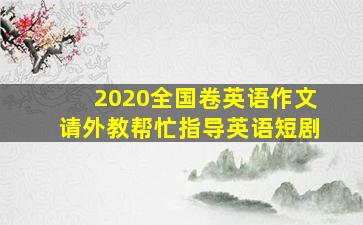 2020全国卷英语作文
请外教帮忙指导英语短剧